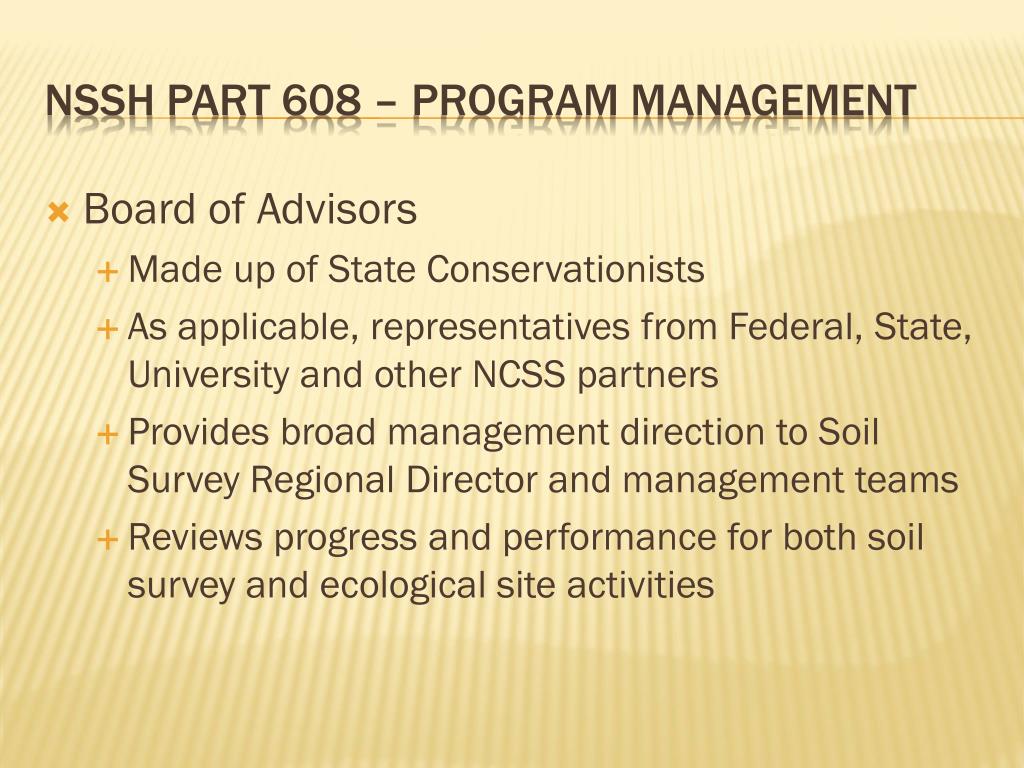 NSSH PART 608 – PROGRAM MANAGEMENT

× Board of Advisors

+ Made up of State Conservationists

+ As applicable, representatives from Federal, State, University and other NCSS partners

+ Provides broad management direction to Soil Survey Regional Director and management teams

+ Reviews progress and performance for both soil survey and ecological site activities